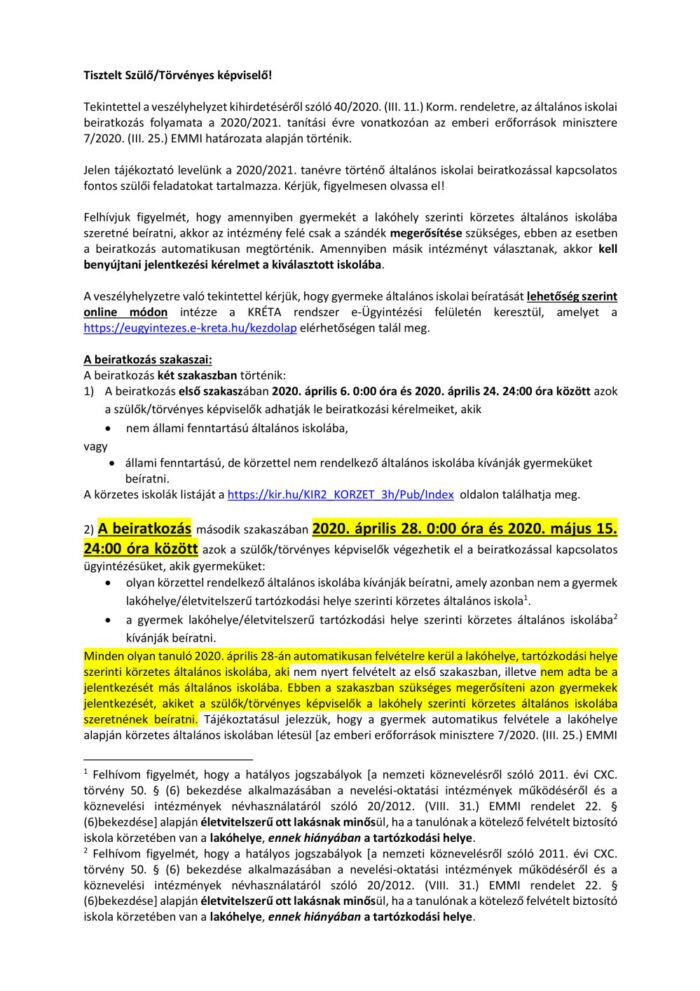 Tisztelt Szülő/Törvényes képviselő!

Tekintettel a veszélyhelyzet kihirdetéséről szóló 40/2020. (III. 11.) Korm. rendeletre, az általános iskolai beiratkozás folyamata a 2020/2021. tanítási évre vonatkozóan az emberi erőforrások minisztere 7/2020. (III. 25.) EMMI határozata alapján történik.

Jelen tájékoztató levelünk a 2020/2021. tanévre történő általános iskolai beiratkozással kapcsolatos fontos szülői feladatokat tartalmazza. Kérjük, figyelmesen olvassa el!

Felhívjuk figyelmét, hogy amennyiben gyermekét a lakóhely szerinti körzetes általános iskolába szeretné beíratni, akkor az intézmény felé csak a szándék megerősítése szükséges, ebben az esetben a beiratkozás automatikusan megtörténik. Amennyiben másik intézményt választanak, akkor kell benyújtani jelentkezési kérelmet a kiválasztott iskolába.

A veszélyhelyzetre való tekintettel kérjük, hogy gyermeke általános iskolai beíratását lehetőség szerint online módon intézze a KRÉTA rendszer e-Ügyintézési felületén keresztül, amelyet a https://eugyintezes.e-kreta.hu/kezdolap elérhetőségen talál meg.

A beiratkozás szakaszai:
A beiratkozás két szakaszban történik:
1) A beiratkozás első szakaszában 2020. április 6. 0:00 óra és 2020. április 24. 24:00 óra között azok a szülők/törvényes képviselők adhatják le beiratkozási kérelmeiket, akik
• nem állami fenntartású általános iskolába,
vagy
• állami fenntartású, de körzettel nem rendelkező általános iskolába kívánják gyermeküket beíratni.
A körzetes iskolák listáját a https://kir.hu/KIR2_KORZET_3h/Pub/Index oldalon találhatja meg.

2) A beiratkozás második szakaszában 2020. április 28. 0:00 óra és 2020. május 15. 24:00 óra között azok a szülők/törvényes képviselők végezhetik el a beiratkozással kapcsolatos ügyintézésüket, akik gyermeküket:
• olyan körzettel rendelkező általános iskolába kívánják beíratni, amely azonban nem a gyermek lakóhelye/életvitelszerű tartózkodási helye szerinti körzetes általános iskola$^1$.
• a gyermek lakóhelye/életvitelszerű tartózkodási helye szerinti körzetes általános iskolába$^2$ kívánják beíratni.
Minden olyan tanuló 2020. április 28-án automatikusan felvételre kerül a lakóhelye, tartózkodási helye szerinti körzetes általános iskolába, aki nem nyert felvételt az első szakaszban, illetve nem adta be a jelentkezését más általános iskolába. Ebben a szakaszban szükséges megerősíteni azon gyermekek jelentkezését, akiket a szülők/törvényes képviselők a lakóhely szerinti körzetes általános iskolába szeretnének beíratni. Tájékoztatásul jelezzük, hogy a gyermek automatikus felvétele a lakóhelye alapján körzetes általános iskolában létesül [az emberi erőforrások minisztere 7/2020. (III. 25.) EMMI

$^1$ Felhívom figyelmét, hogy a hatályos jogszabályok [a nemzeti köznevelésről szóló 2011. évi CXC. törvény 50. § (6) bekezdése alkalmazásában a nevelési-oktatási intézmények működéséről és a köznevelési intézmények névhasználatáról szóló 20/2012. (VIII. 31.) EMMI rendelet 22. § (6)bekezdése] alapján életvitelszerű ott lakásnak minősül, ha a tanulónak a kötelező felvételt biztosító iskola körzetében van a lakóhelye, ennek hiányában a tartózkodási helye.
$^2$ Felhívom figyelmét, hogy a hatályos jogszabályok [a nemzeti köznevelésről szóló 2011. évi CXC. törvény 50. § (6) bekezdése alkalmazásában a nevelési-oktatási intézmények működéséről és a köznevelési intézmények névhasználatáról szóló 20/2012. (VIII. 31.) EMMI rendelet 22. § (6)bekezdése] alapján életvitelszerű ott lakásnak minősül, ha a tanulónak a kötelező felvételt biztosító iskola körzetében van a lakóhelye, ennek hiányában a tartózkodási helye.